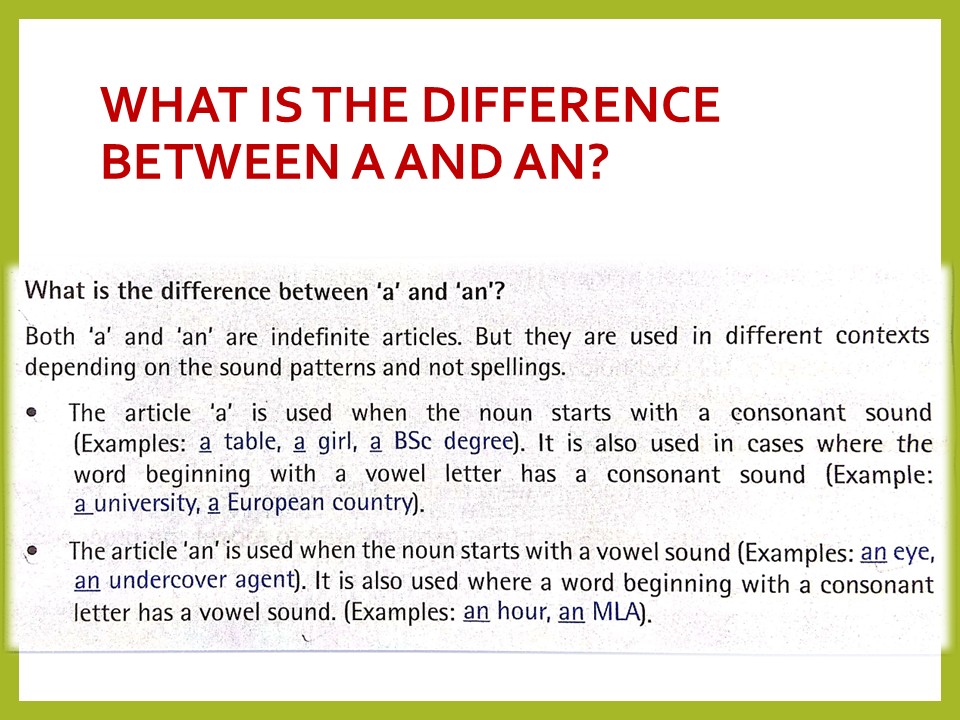 WHAT IS THE DIFFERENCE BETWEEN A AND AN?

What is the difference between 'a' and 'an'?

Both 'a' and 'an' are indefinite articles. But they are used in different contexts depending on the sound patterns and not spellings.

• The article 'a' is used when the noun starts with a consonant sound (Examples: a table, a girl, a BSc degree). It is also used in cases where the word beginning with a vowel letter has a consonant sound (Example: a university, a European country).

• The article 'an' is used when the noun starts with a vowel sound (Examples: an eye, an undercover agent). It is also used where a word beginning with a consonant letter has a vowel sound. (Examples: an hour, an MLA).